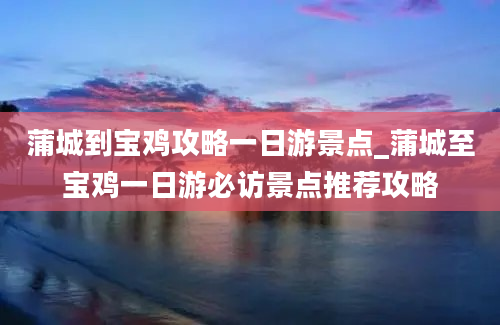 蒲城到宝鸡攻略一日游景点_蒲城至宝鸡一日游必访景点推荐攻略